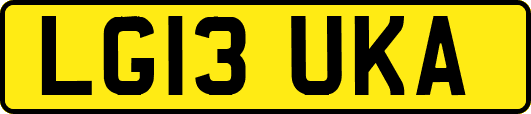 LG13 UKA